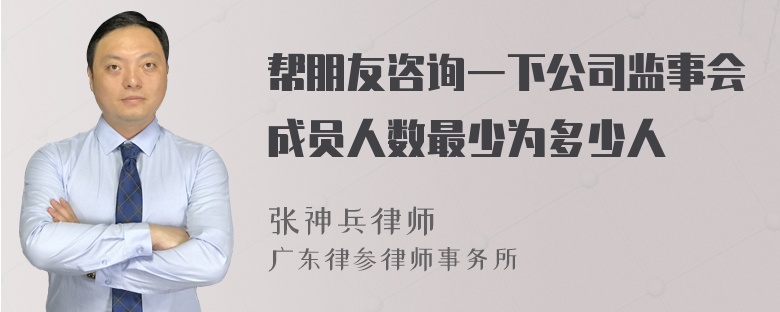 帮朋友咨询一下公司监事会成员人数最少为多少人

张神兵律师
广东律参律师事务所